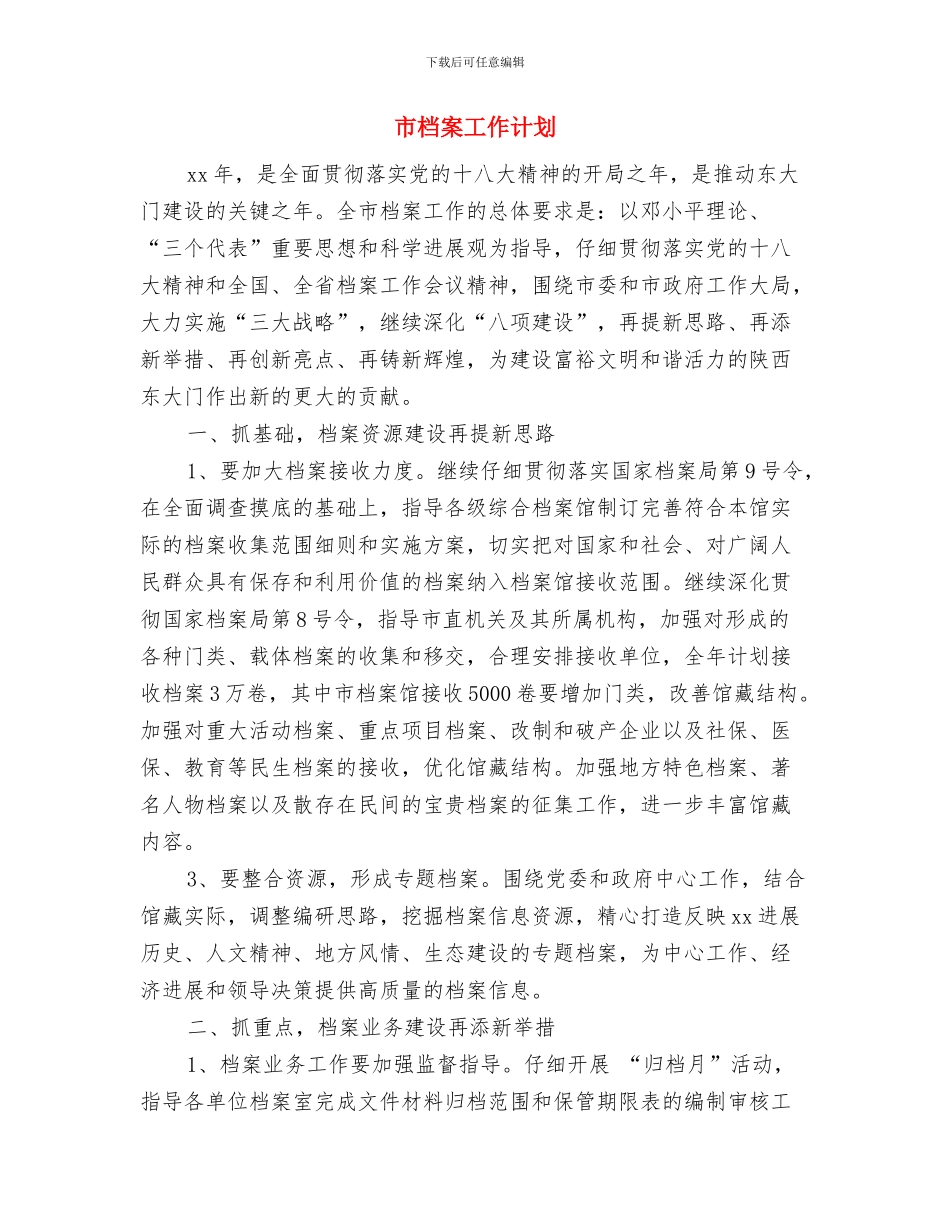 下载后可任意编辑

市档案工作计划

xx 年，是全面贯彻落实党的十八大精神的开局之年，是推动东大门建设的关键之年。全市档案工作的总体要求是：以邓小平理论、“三个代表”重要思想和科学进展观为指导，仔细贯彻落实党的十八大精神和全国、全省档案工作会议精神，围绕市委和市政府工作大局，大力实施“三大战略”，继续深化“八项建设”，再提新思路、再添新举措、再创新亮点、再铸新辉煌，为建设富裕文明和谐活力的陕西东大门作出新的更大的贡献。

一、抓基础，档案资源建设再提新思路

1、要加大档案接收力度。继续仔细贯彻落实国家档案局第 9 号令，在全面调查摸底的基础上，指导各级综合档案馆制订完善符合本馆实际的档案收集范围细则和实施方案，切实把对国家和社会、对广阔人民群众具有保存和利用价值的档案纳入档案馆接收范围。继续深化贯彻国家档案局第 8 号令，指导市直机关及其所属机构，加强对形成的各种门类、载体档案的收集和移交，合理安排接收单位，全年计划接收档案 3 万卷，其中市档案馆接收 5000 卷要增加门类，改善馆藏结构。加强对重大活动档案、重点项目档案、改制和破产企业以及社保、医保、教育等民生档案的接收，优化馆藏结构。加强地方特色档案、著名人物档案以及散存在民间的宝贵档案的征集工作，进一步丰富馆藏内容。

3、要整合资源，形成专题档案。围绕党委和政府中心工作，结合馆藏实际，调整编研思路，挖掘档案信息资源，精心打造反映 xx 进展历史、人文精神、地方风情、生态建设的专题档案，为中心工作、经济进展和领导决策提供高质量的档案信息。

二、抓重点，档案业务建设再添新举措

1、档案业务工作要加强监督指导。仔细开展 “归档月”活动，指导各单位档案室完成文件材料归档范围和保管期限表的编制审核工